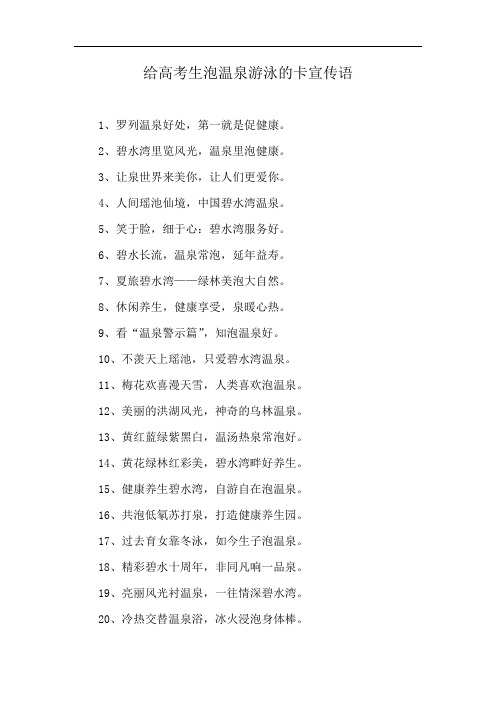 给高考生泡温泉游泳的卡宣传语

1、罗列温泉好处，第一就是促健康。

2、碧水湾里览风光，温泉里泡健康。

3、让泉世界来美你，让人们更爱你。

4、人间瑶池仙境，中国碧水湾温泉。

5、笑于脸，细于心：碧水湾服务好。

6、碧水长流，温泉常泡，延年益寿。

7、夏旅碧水湾——绿林美泡大自然。

8、休闲养生，健康享受，泉暖心热。

9、看“温泉警示篇”，知泡温泉好。

10、不羡天上瑶池，只爱碧水湾温泉。

11、梅花欢喜漫天雪，人类喜欢泡温泉。

12、美丽的洪湖风光，神奇的乌林温泉。

13、黄红蓝绿紫黑白，温汤热泉常泡好。

14、黄花绿林红彩美，碧水湾畔好养生。

15、健康养生碧水湾，自游自在泡温泉。

16、共泡低氡苏打泉，打造健康养生园。

17、过去育女靠冬泳，如今生子泡温泉。

18、精彩碧水十周年，非同凡响一品泉。

19、亮丽风光衬温泉，一往情深碧水湾。

20、冷热交替温泉浴，冰火浸泡身体棒。